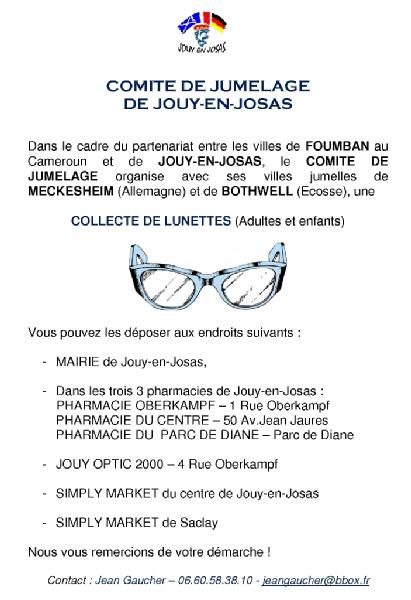 JOUY EN JOSAS

COMITE DE JUMELAGE
DE JOUY-EN-JOSAS

Dans le cadre du partenariat entre les villes de FOUMBAN au Cameroun et de JOUY-EN-JOSAS, le COMITE DE JUMELAGE organise avec ses villes jumelles de MECKESHEIM (Allemagne) et de BOTHWELL (Ecosse), une

COLLECTE DE LUNETTES (Adultes et enfants)

Vous pouvez les déposer aux endroits suivants :

- MAIRIE de Jouy-en-Josas,

- Dans les trois 3 pharmacies de Jouy-en-Josas :
PHARMACIE OBERKAMPF – 1 Rue Oberkampf
PHARMACIE DU CENTRE – 50 Av.Jean Jaures
PHARMACIE DU PARC DE DIANE – Parc de Diane

- JOUY OPTIC 2000 – 4 Rue Oberkampf

- SIMPLY MARKET du centre de Jouy-en-Josas

- SIMPLY MARKET de Saclay

Nous vous remercions de votre démarche !

Contact : Jean Gaucher – 06.60.58.38.10 - jeangaucher@bbox.fr